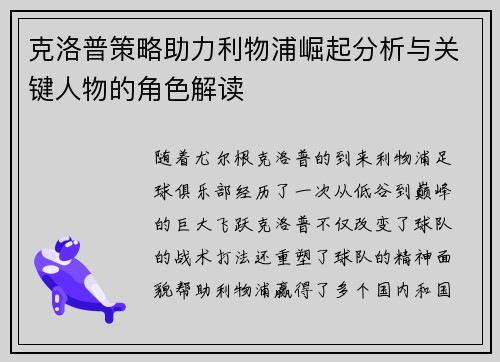 克洛普策略助力利物浦崛起分析与关键人物的角色解读

随着尤尔根克洛普的到来利物浦足球俱乐部经历了一次从低谷到巅峰的巨大飞跃克洛普不仅改变了球队的战术打法还重塑了球队的精神面貌帮助利物浦赢得了多个国内和国